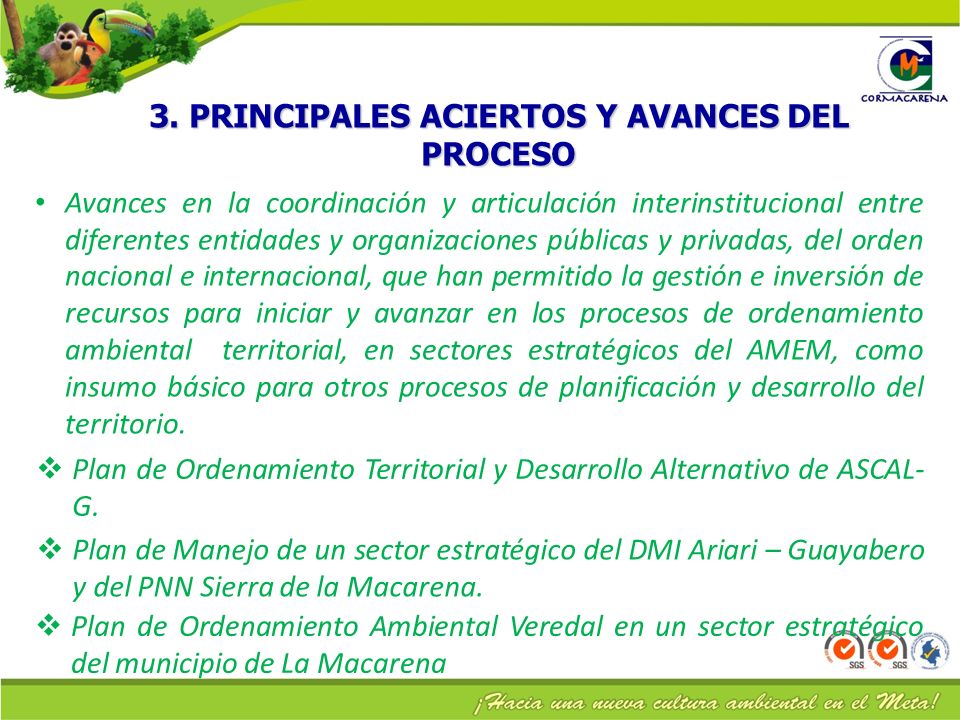 CORMACARENA

3. PRINCIPALES ACIERTOS Y AVANCES DEL PROCESO

• Avances en la coordinación y articulación interinstitucional entre diferentes entidades y organizaciones públicas y privadas, del orden nacional e internacional, que han permitido la gestión e inversión de recursos para iniciar y avanzar en los procesos de ordenamiento ambiental territorial, en sectores estratégicos del AMEM, como insumo básico para otros procesos de planificación y desarrollo del territorio.

❖ Plan de Ordenamiento Territorial y Desarrollo Alternativo de ASCAL-G.

❖ Plan de Manejo de un sector estratégico del DMI Ariari – Guayabero y del PNN Sierra de la Macarena.

❖ Plan de Ordenamiento Ambiental Veredal en un sector estratégico del municipio de La Macarena

SGS SGS

¡Hacia una nueva cultura ambiental en el Meta!